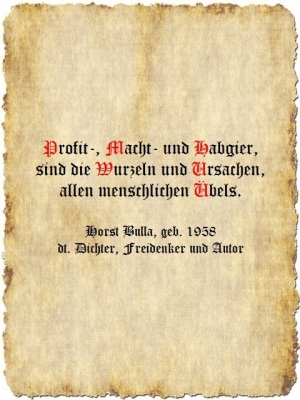 Profit-, Macht- und Habgier, sind die Wurzeln und Ursachen, allen menschlichen Übels.

Horst Bulla, geb. 1958
dt. Dichter, Freidenker und Autor